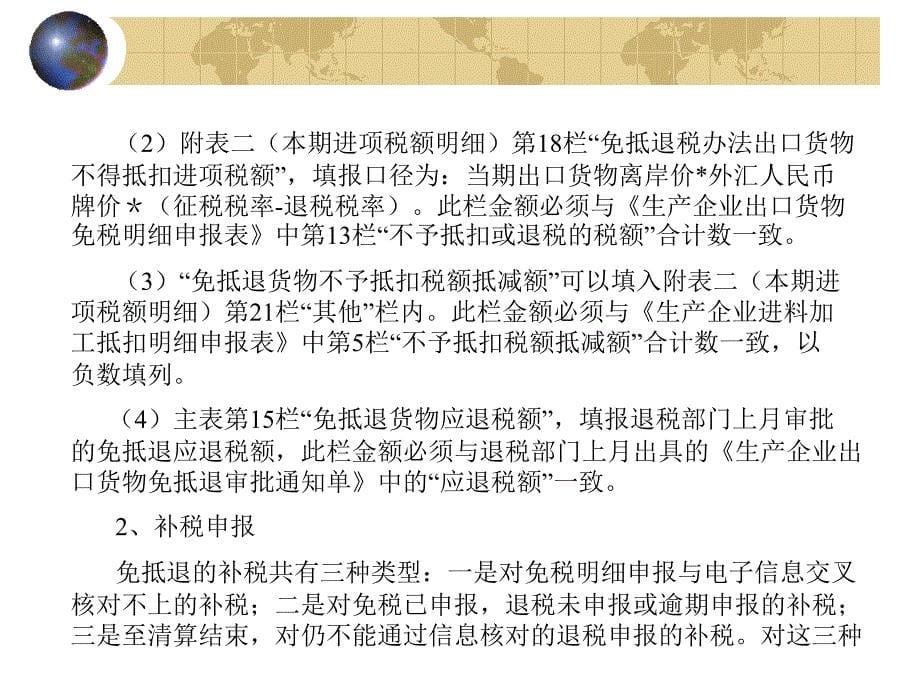 （2）附表二（本期进项税额明细）第18栏“免抵退税办法出口货物不得抵扣进项税额”，填报口径为：当期出口货物离岸价*外汇人民币牌价＊（征税税率-退税税率）。此栏金额必须与《生产企业出口货物免税明细申报表》中第13栏“不予抵扣或退税的税额”合计数一致。

（3）“免抵退货物不予抵扣税额抵减额”可以填入附表二（本期进项税额明细）第21栏“其他”栏内。此栏金额必须与《生产企业进料加工抵扣明细申报表》中第5栏“不予抵扣税额抵减额”合计数一致，以负数填列。

（4）主表第15栏“免抵退货物应退税额”，填报退税部门上月审批的免抵退应退税额，此栏金额必须与退税部门上月出具的《生产企业出口货物免抵退审批通知单》中的“应退税额”一致。

2、补税申报

免抵退的补税共有三种类型：一是对免税明细申报与电子信息交叉核对不上的补税；二是对免税已申报，退税未申报或逾期申报的补税；三是至清算结束，对仍不能通过信息核对的退税申报的补税。对这三种